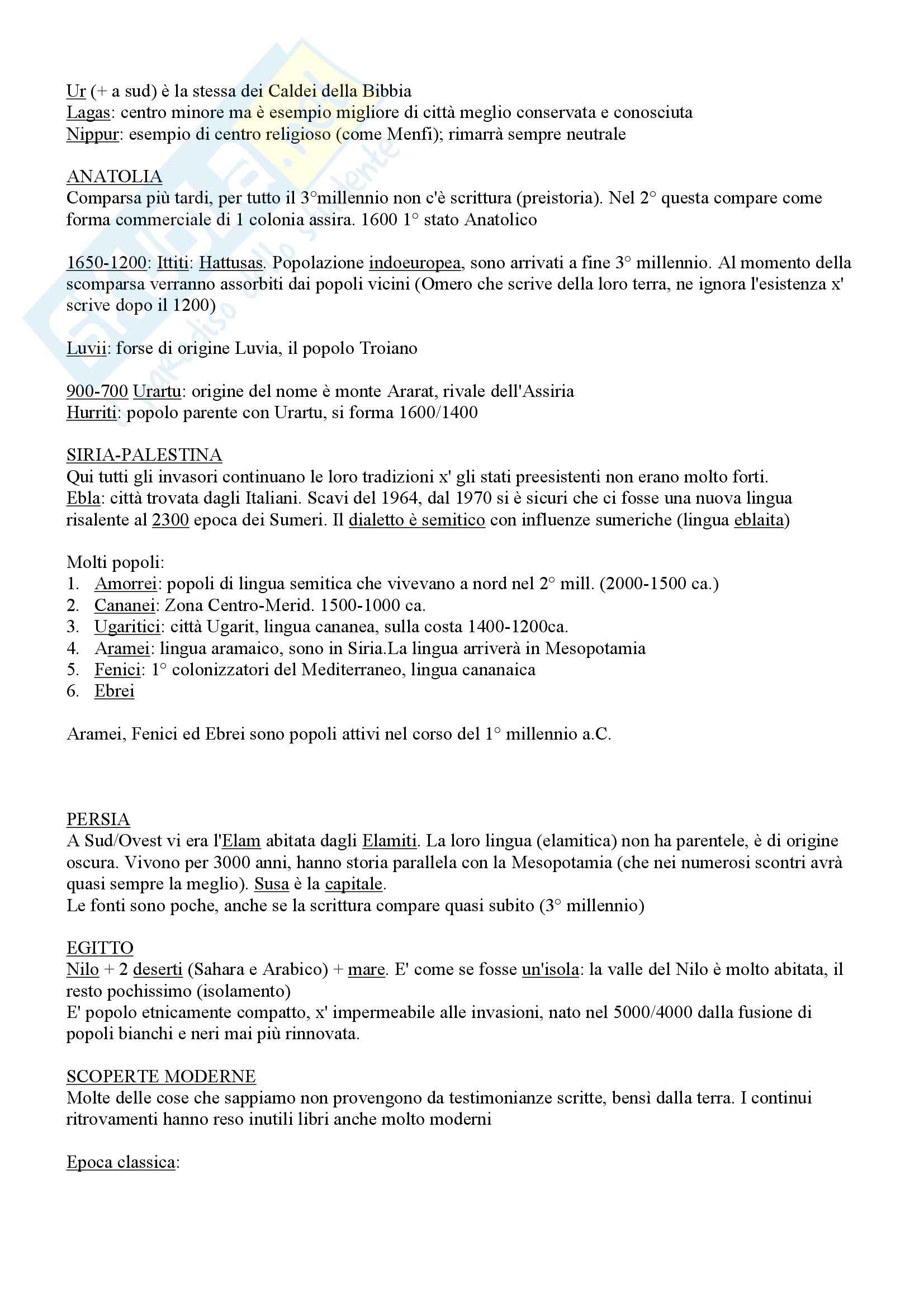 Ur (+ a sud) è la stessa dei Caldei della Bibbia
Lagas: centro minore ma è esempio migliore di città meglio conservata e conosciuta
Nippur: esempio di centro religioso (come Menfi); rimarrà sempre neutrale

ANATOLIA
Comparsa più tardi, per tutto il 3°millennio non c'è scrittura (preistoria). Nel 2° questa compare come forma commerciale di 1 colonia assira. 1600 1° stato Anatolico

1650-1200: Ittiti: Hattusas. Popolazione indoeuropea, sono arrivati a fine 3° millennio. Al momento della scomparsa verranno assorbiti dai popoli vicini (Omero che scrive della loro terra, ne ignora l'esistenza x' scrive dopo il 1200)

Luvii: forse di origine Luvia, il popolo Troiano

900-700 Urartu: origine del nome è monte Ararat, rivale dell'Assiria
Hurriti: popolo parente con Urartu, si forma 1600/1400

SIRIA-PALESTINA
Qui tutti gli invasori continuano le loro tradizioni x' gli stati preesistenti non erano molto forti.
Ebla: città trovata dagli Italiani. Scavi del 1964, dal 1970 si è sicuri che ci fosse una nuova lingua risalente al 2300 epoca dei Sumeri. Il dialetto è semitico con influenze sumeriche (lingua eblaita)

Molti popoli:
1. Amorrei: popoli di lingua semitica che vivevano a nord nel 2° mill. (2000-1500 ca.)
2. Cananei: Zona Centro-Merid. 1500-1000 ca.
3. Ugaritici: città Ugarit, lingua cananea, sulla costa 1400-1200ca.
4. Aramei: lingua aramaico, sono in Siria.La lingua arriverà in Mesopotamia
5. Fenici: 1° colonizzatori del Mediterraneo, lingua cananaica
6. Ebrei

Aramei, Fenici ed Ebrei sono popoli attivi nel corso del 1° millennio a.C.

PERSIA
A Sud/Ovest vi era l'Elam abitata dagli Elamiti. La loro lingua (elamitica) non ha parentele, è di origine oscura. Vivono per 3000 anni, hanno storia parallela con la Mesopotamia (che nei numerosi scontri avrà quasi sempre la meglio). Susa è la capitale.
Le fonti sono poche, anche se la scrittura compare quasi subito (3° millennio)

EGITTO
Nilo + 2 deserti (Sahara e Arabico) + mare. E' come se fosse un'isola: la valle del Nilo è molto abitata, il resto pochissimo (isolamento)
E' popolo etnicamente compatto, x' impermeabile alle invasioni, nato nel 5000/4000 dalla fusione di popoli bianchi e neri mai più rinnovata.

SCOPERTE MODERNE
Molte delle cose che sappiamo non provengono da testimonianze scritte, bensì dalla terra. I continui ritrovamenti hanno reso inutili libri anche molto moderni

Epoca classica: